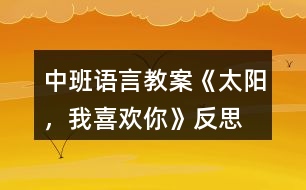 中班语言教案《太阳，我喜欢你》反思